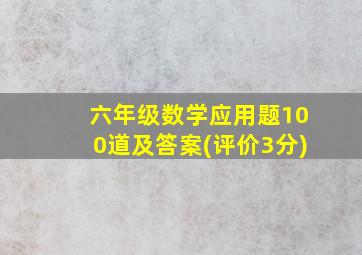 六年级数学应用题100道及答案(评价3分)